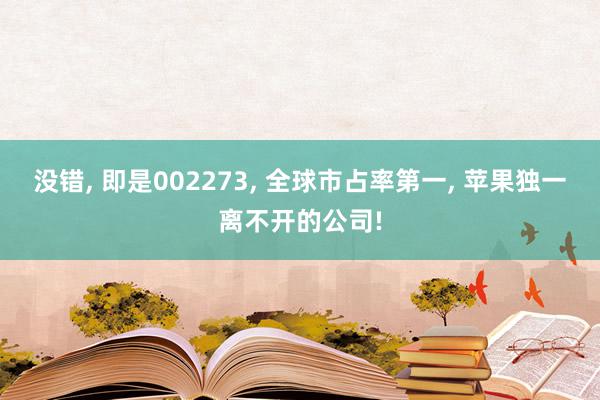 没错, 即是002273, 全球市占率第一, 苹果独一离不开的公司!